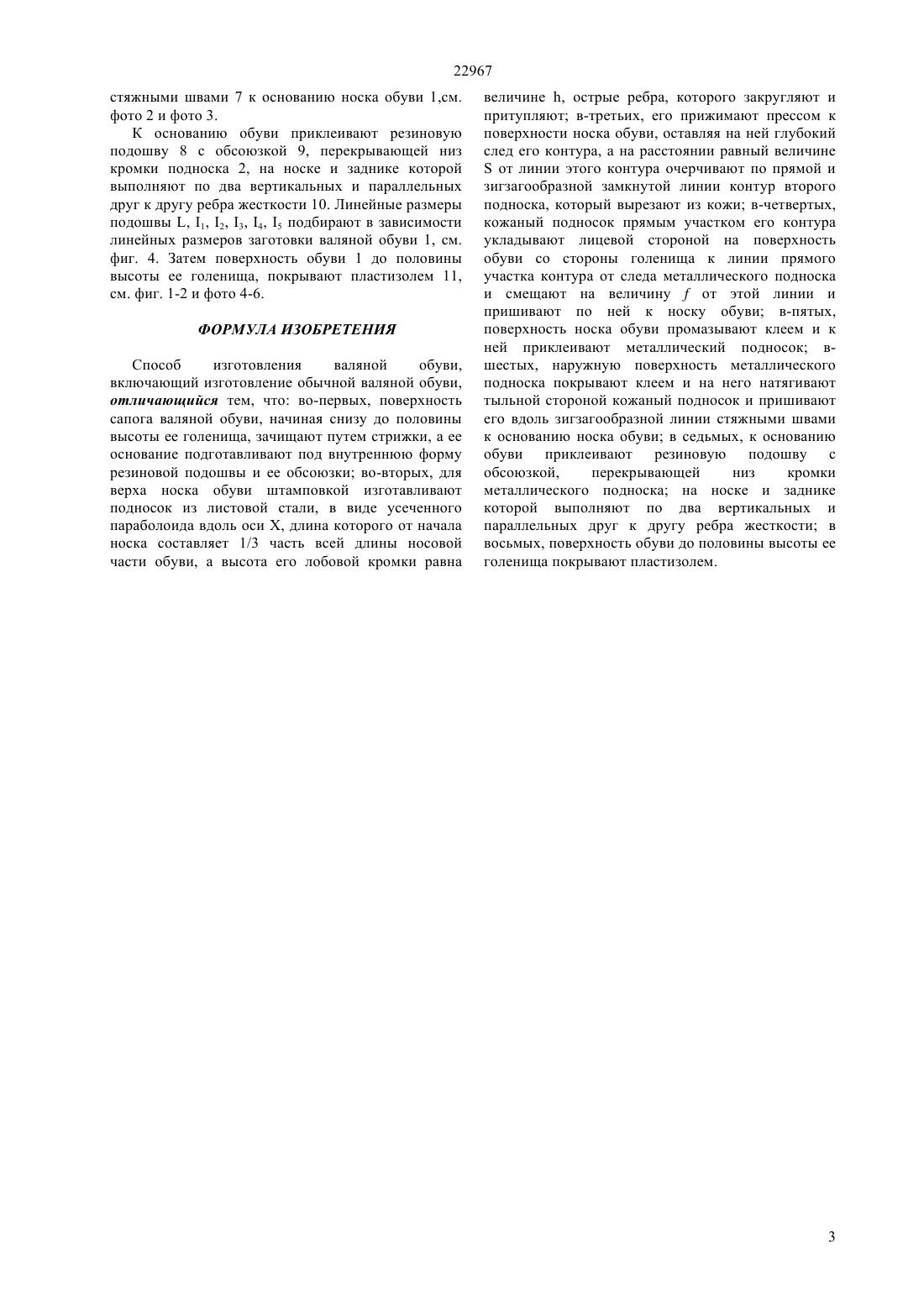 22967

стяжными швами 7 к основанию носка обуви 1,см. фото 2 и фото 3.

К основанию обуви приклеивают резиновую подошву 8 с обсоюзкой 9, перекрывающей низ кромки подноска 2, на носке и заднике которой выполняют по два вертикальных и параллельных друг к другу ребра жесткости 10. Линейные размеры подошвы L, $I_1$, $I_2$, $I_3$, $I_4$, $I_5$ подбирают в зависимости линейных размеров заготовки валяной обуви 1, см. фиг. 4. Затем поверхность обуви 1 до половины высоты ее голенища, покрывают пластизолем 11, см. фиг. 1-2 и фото 4-6.

ФОРМУЛА ИЗОБРЕТЕНИЯ

Способ изготовления валяной обуви, включающий изготовление обычной валяной обуви, отличающийся тем, что: во-первых, поверхность сапога валяной обуви, начиная снизу до половины высоты ее голенища, зачищают путем стрижки, а ее основание подготавливают под внутреннюю форму резиновой подошвы и ее обсоюзки; во-вторых, для верха носка обуви штамповкой изготавливают подносок из листовой стали, в виде усеченного параболоида вдоль оси X, длина которого от начала носка составляет 1/3 часть всей длины носовой части обуви, а высота его лобовой кромки равна величине h, острые ребра, которого закругляют и притупляют; в-третьих, его прижимают прессом к поверхности носка обуви, оставляя на ней глубокий след его контура, а на расстоянии равный величине S от линии этого контура очерчивают по прямой и зигзагообразной замкнутой линии контур второго подноска, который вырезают из кожи; в-четвертых, кожаный подносок прямым участком его контура укладывают лицевой стороной на поверхность обуви со стороны голенища к линии прямого участка контура от следа металлического подноска и смещают на величину $f$ от этой линии и пришивают по ней к носку обуви; в-пятых, поверхность носка обуви промазывают клеем и к ней приклеивают металлический подносок; в-шестых, наружную поверхность металлического подноска покрывают клеем и на него натягивают тыльной стороной кожаный подносок и пришивают его вдоль зигзагообразной линии стяжными швами к основанию носка обуви; в седьмых, к основанию обуви приклеивают резиновую подошву с обсоюзкой, перекрывающей низ кромки металлического подноска; на носке и заднике которой выполняют по два вертикальных и параллельных друг к другу ребра жесткости; в восьмых, поверхность обуви до половины высоты ее голенища покрывают пластизолем.

3